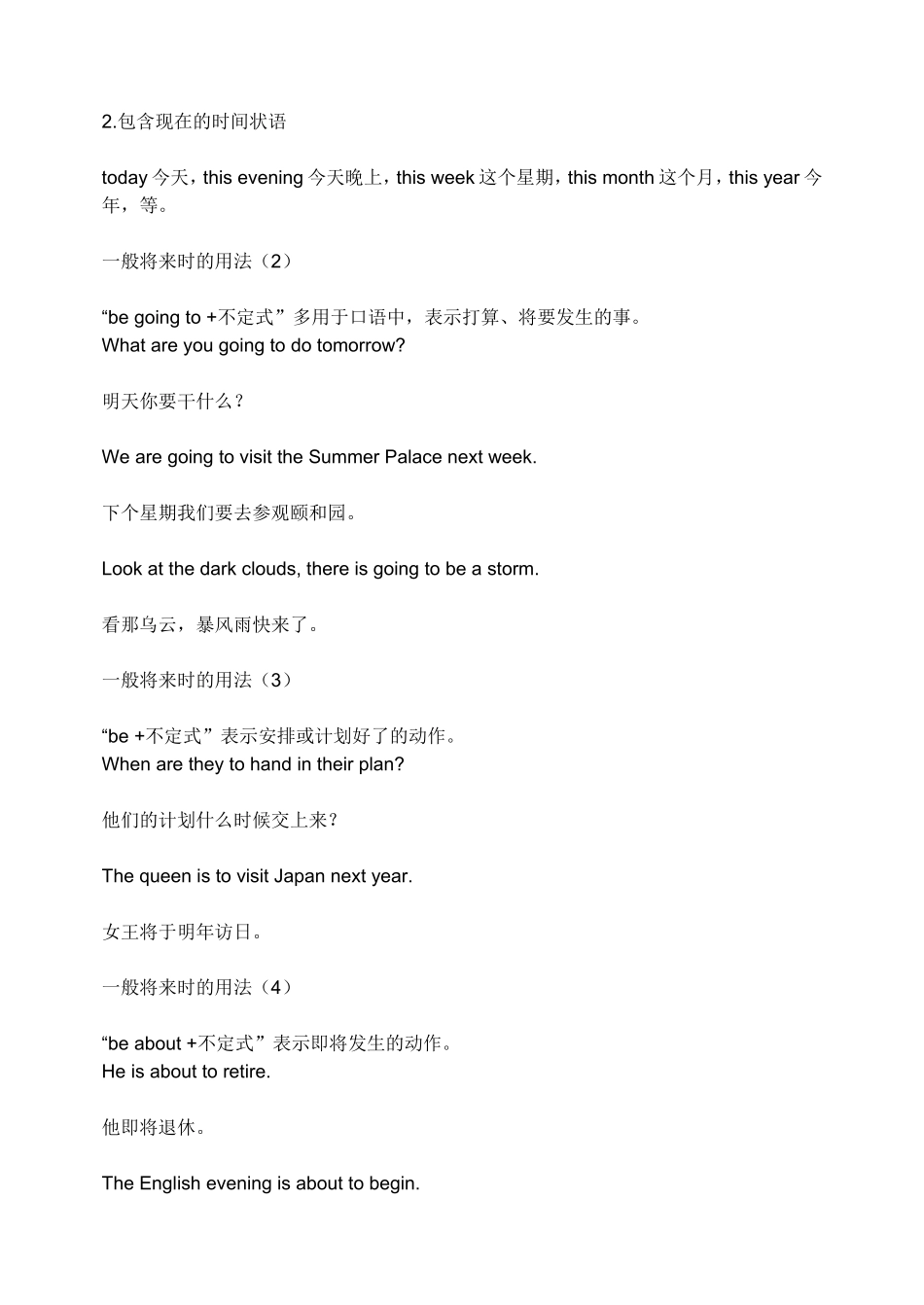 2.包含现在的时间状语

today 今天，this evening 今天晚上，this week 这个星期，this month 这个月，this year 今年，等。

一般将来时的用法（2）

“be going to +不定式”多用于口语中，表示打算、将要发生的事。
What are you going to do tomorrow?

明天你要干什么？

We are going to visit the Summer Palace next week.

下个星期我们要去参观颐和园。

Look at the dark clouds, there is going to be a storm.

看那乌云，暴风雨快来了。

一般将来时的用法（3）

“be +不定式”表示安排或计划好了的动作。
When are they to hand in their plan?

他们的计划什么时候交上来？

The queen is to visit Japan next year.

女王将于明年访日。

一般将来时的用法（4）

“be about +不定式”表示即将发生的动作。
He is about to retire.

他即将退休。

The English evening is about to begin.